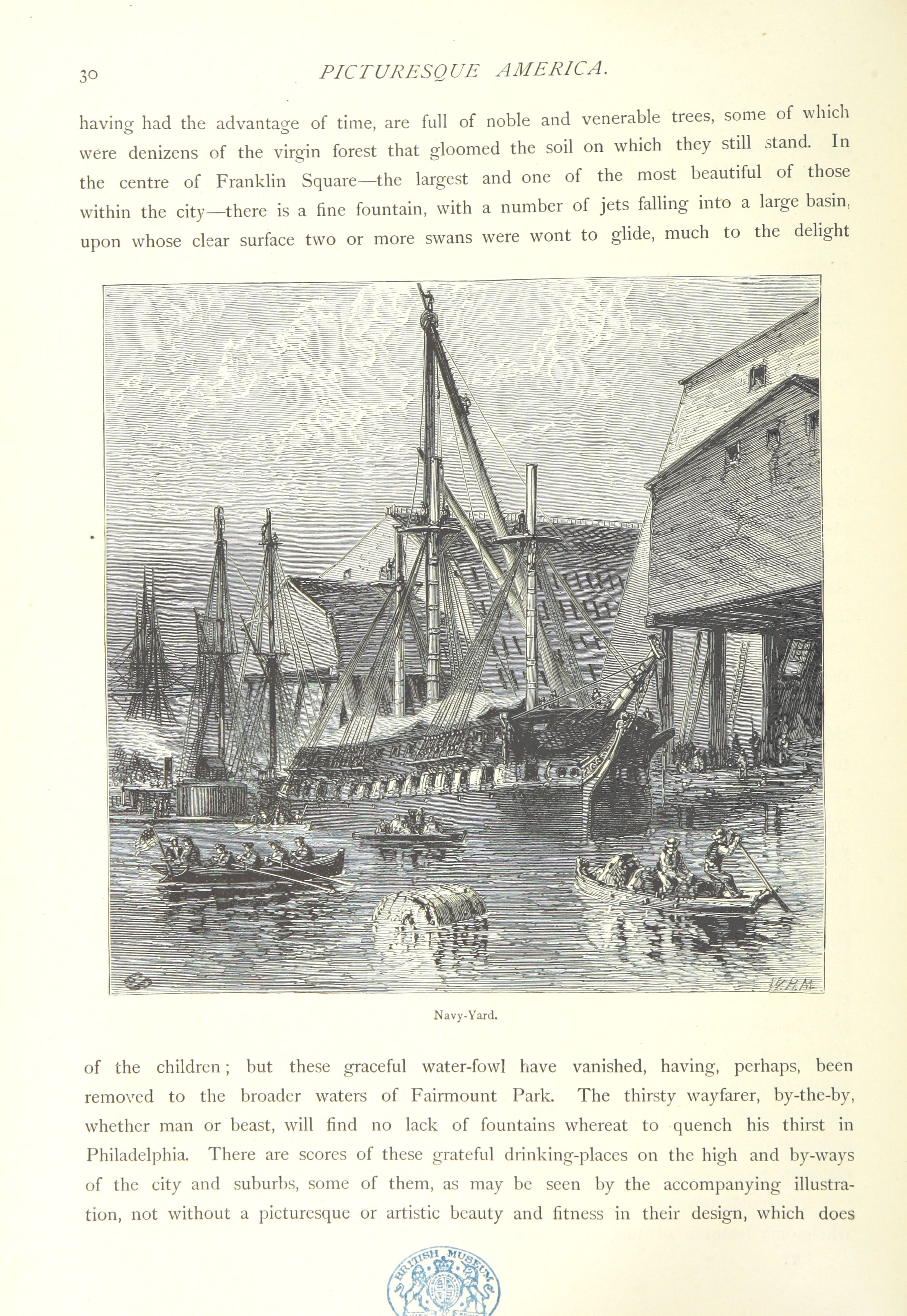 30 PICTURESQUE AMERICA.

having had the advantage of time, are full of noble and venerable trees, some of which were denizens of the virgin forest that gloomed the soil on which they still stand. In the centre of Franklin Square—the largest and one of the most beautiful of those within the city—there is a fine fountain, with a number of jets falling into a large basin, upon whose clear surface two or more swans were wont to glide, much to the delight

W.H.M.

Navy-Yard.

of the children; but these graceful water-fowl have vanished, having, perhaps, been removed to the broader waters of Fairmount Park. The thirsty wayfarer, by-the-by, whether man or beast, will find no lack of fountains whereat to quench his thirst in Philadelphia. There are scores of these grateful drinking-places on the high and by-ways of the city and suburbs, some of them, as may be seen by the accompanying illustration, not without a picturesque or artistic beauty and fitness in their design, which does

BRITISH MUSEUM